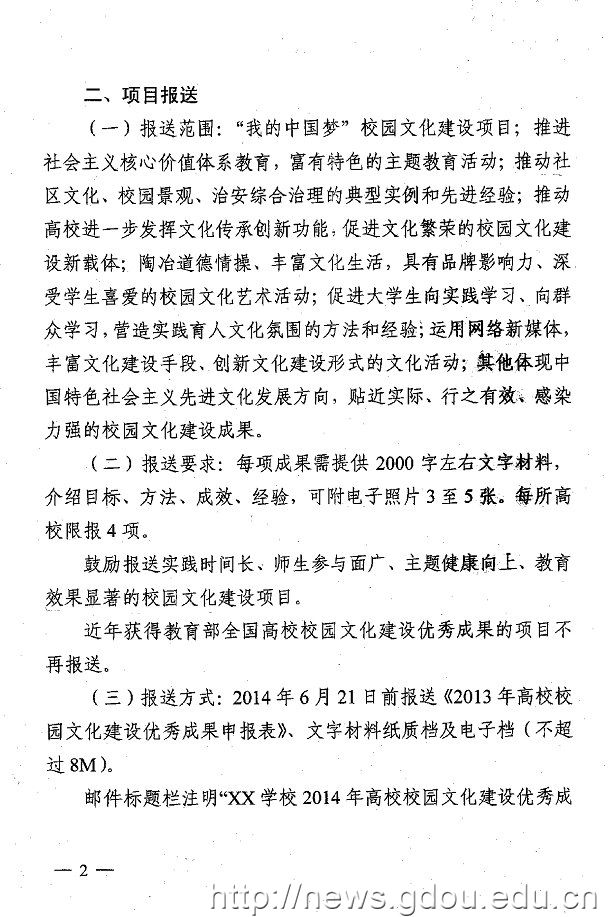 二、项目报送

（一）报送范围：“我的中国梦”校园文化建设项目；推进社会主义核心价值体系教育，富有特色的主题教育活动；推动社区文化、校园景观、治安综合治理的典型实例和先进经验；推动高校进一步发挥文化传承创新功能，促进文化繁荣的校园文化建设新载体；陶冶道德情操、丰富文化生活，具有品牌影响力、深受学生喜爱的校园文化艺术活动；促进大学生向实践学习、向群众学习，营造实践育人文化氛围的方法和经验；运用网络新媒体，丰富文化建设手段、创新文化建设形式的文化活动；其他体现中国特色社会主义先进文化发展方向，贴近实际、行之有效、感染力强的校园文化建设成果。

（二）报送要求：每项成果需提供 2000 字左右文字材料，介绍目标、方法、成效、经验，可附电子照片 3 至 5 张。每所高校限报 4 项。

鼓励报送实践时间长、师生参与面广、主题健康向上、教育效果显著的校园文化建设项目。

近年获得教育部全国高校校园文化建设优秀成果的项目不再报送。

（三）报送方式：2014 年 6 月 21 日前报送《2013 年高校校园文化建设优秀成果申报表》、文字材料纸质档及电子档（不超过 8M）。

邮件标题栏注明“XX 学校 2014 年高校校园文化建设优秀成

— 2 —

http://news.gdou.edu.cn